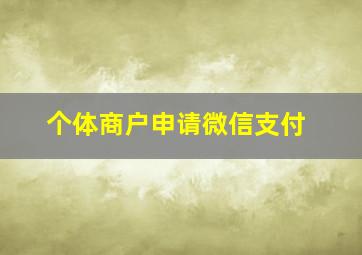 个体商户申请微信支付